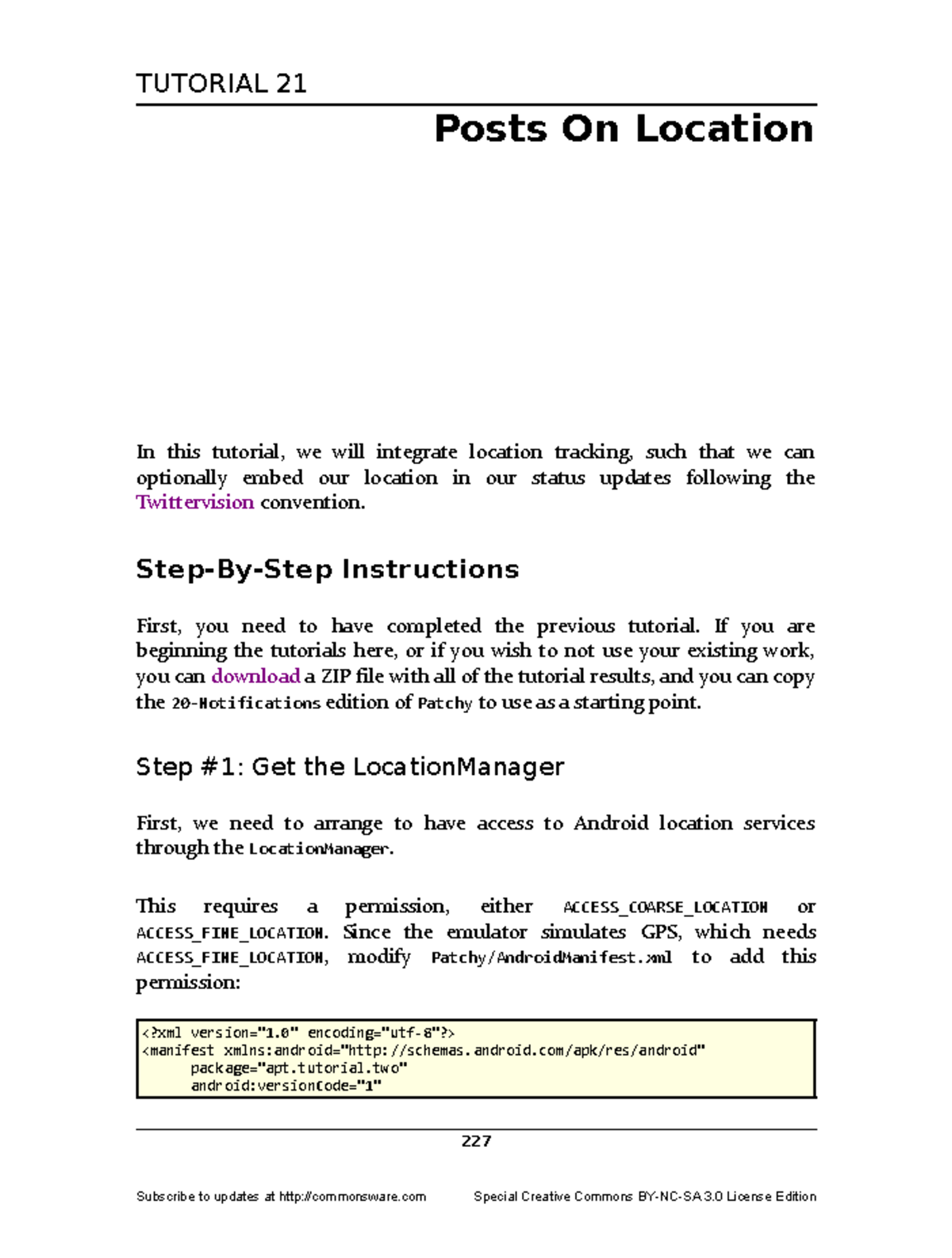 TUTORIAL 21

Posts On Location

In this tutorial, we will integrate location tracking, such that we can optionally embed our location in our status updates following the Twittervision convention.

Step-By-Step Instructions

First, you need to have completed the previous tutorial. If you are beginning the tutorials here, or if you wish to not use your existing work, you can download a ZIP file with all of the tutorial results, and you can copy the 20-Notifications edition of Patchy to use as a starting point.

Step #1: Get the LocationManager

First, we need to arrange to have access to Android location services through the LocationManager.

This requires a permission, either ACCESS_COARSE_LOCATION or ACCESS_FINE_LOCATION. Since the emulator simulates GPS, which needs ACCESS_FINE_LOCATION, modify Patchy/AndroidManifest.xml to add this permission:

<?xml version="1.0" encoding="utf-8"?>
<manifest xmlns:android="http://schemas.android.com/apk/res/android"
      package="apt.tutorial.two"
      android:versionCode="1"

227

Subscribe to updates at http://commonsware.com

Special Creative Commons BY-NC-SA 3.0 License Edition